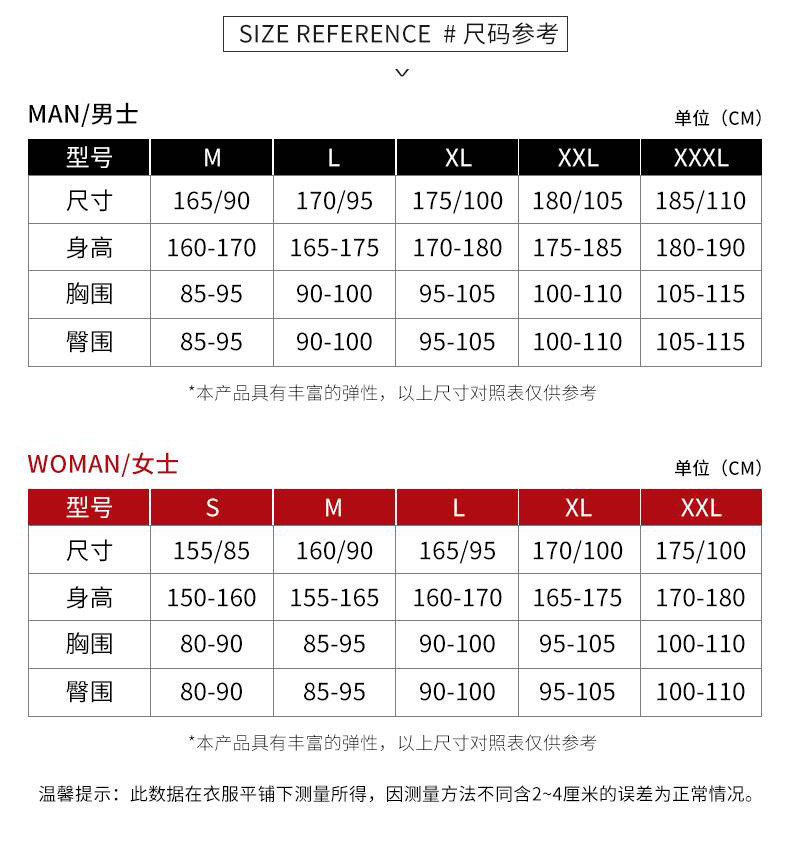 SIZE REFERENCE # 尺码参考

MAN/男士

单位（CM）

| 型号 | M | L | XL | XXL | XXXL |
|---|---|---|---|---|---|
| 尺寸 | 165/90 | 170/95 | 175/100 | 180/105 | 185/110 |
| 身高 | 160-170 | 165-175 | 170-180 | 175-185 | 180-190 |
| 胸围 | 85-95 | 90-100 | 95-105 | 100-110 | 105-115 |
| 臀围 | 85-95 | 90-100 | 95-105 | 100-110 | 105-115 |

*本产品具有丰富的弹性，以上尺寸对照表仅供参考

WOMAN/女士

单位（CM）

| 型号 | S | M | L | XL | XXL |
|---|---|---|---|---|---|
| 尺寸 | 155/85 | 160/90 | 165/95 | 170/100 | 175/100 |
| 身高 | 150-160 | 155-165 | 160-170 | 165-175 | 170-180 |
| 胸围 | 80-90 | 85-95 | 90-100 | 95-105 | 100-110 |
| 臀围 | 80-90 | 85-95 | 90-100 | 95-105 | 100-110 |

*本产品具有丰富的弹性，以上尺寸对照表仅供参考

温馨提示：此数据在衣服平铺下测量所得，因测量方法不同含2~4厘米的误差为正常情况。